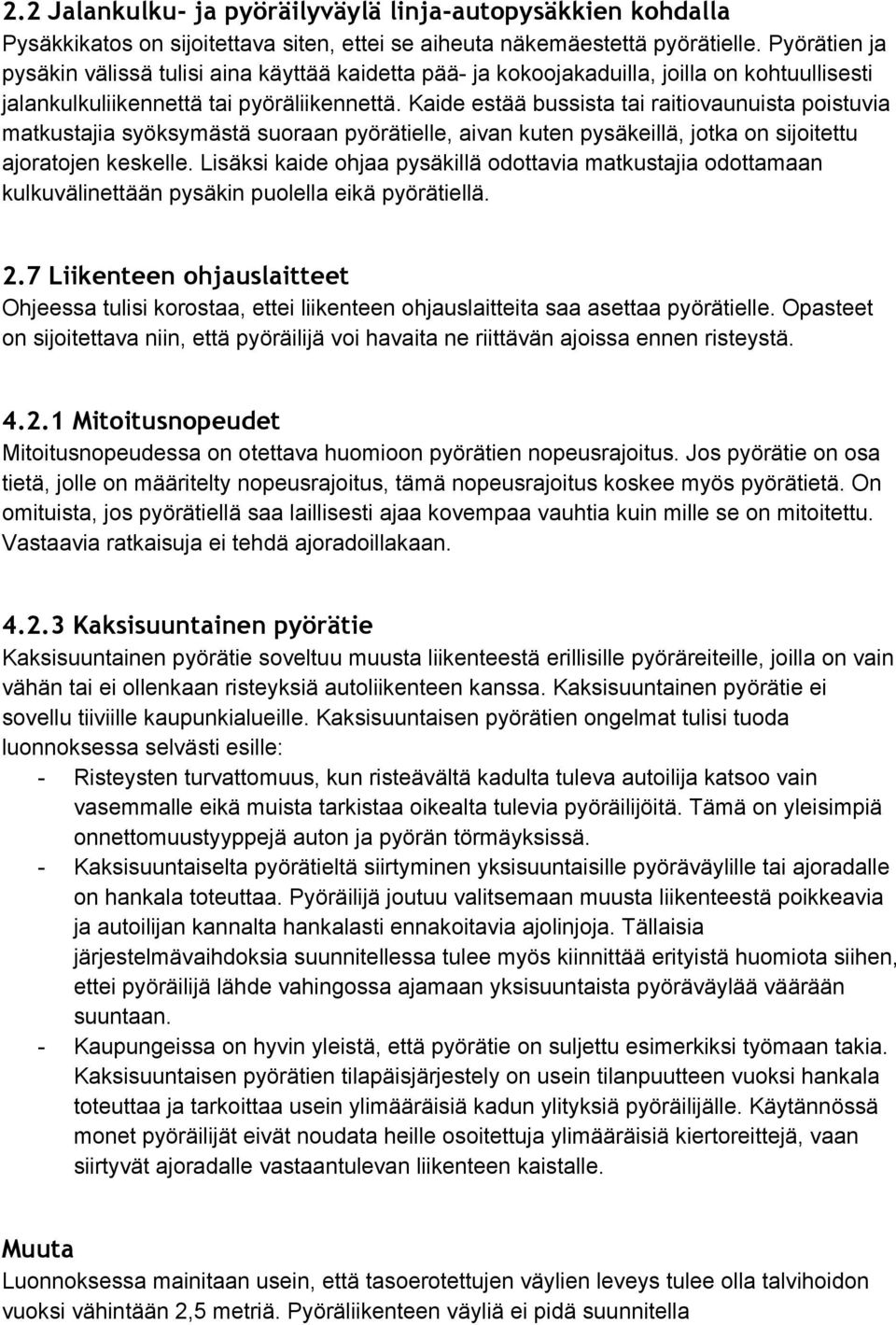 2.2 Jalankulku- ja pyöräilyväylä linja-autopysäkkien kohdalla
Pysäkkikatos on sijoitettava siten, ettei se aiheuta näkemäestettä pyörätielle. Pyörätien ja pysäkin välissä tulisi aina käyttää kaidetta pää- ja kokoojakaduilla, joilla on kohtuullisesti jalankulkuliikennettä tai pyöräliikennettä. Kaide estää bussista tai raitiovaunuista poistuvia matkustajia syöksymästä suoraan pyörätielle, aivan kuten pysäkeillä, jotka on sijoitettu ajoratojen keskelle. Lisäksi kaide ohjaa pysäkillä odottavia matkustajia odottamaan kulkuvälinettään pysäkin puolella eikä pyörätiellä.

2.7 Liikenteen ohjauslaitteet
Ohjeessa tulisi korostaa, ettei liikenteen ohjauslaitteita saa asettaa pyörätielle. Opasteet on sijoitettava niin, että pyöräilijä voi havaita ne riittävän ajoissa ennen risteystä.

4.2.1 Mitoitusnopeudet
Mitoitusnopeudessa on otettava huomioon pyörätien nopeusrajoitus. Jos pyörätie on osa tietä, jolle on määritelty nopeusrajoitus, tämä nopeusrajoitus koskee myös pyörätietä. On omituista, jos pyörätiellä saa laillisesti ajaa kovempaa vauhtia kuin mille se on mitoitettu. Vastaavia ratkaisuja ei tehdä ajoradoillakaan.

4.2.3 Kaksisuuntainen pyörätie
Kaksisuuntainen pyörätie soveltuu muusta liikenteestä erillisille pyöräreiteille, joilla on vain vähän tai ei ollenkaan risteyksiä autoliikenteen kanssa. Kaksisuuntainen pyörätie ei sovellu tiiviille kaupunkialueille. Kaksisuuntaisen pyörätien ongelmat tulisi tuoda luonnoksessa selvästi esille:
- Risteysten turvattomuus, kun risteävältä kadulta tuleva autoilija katsoo vain vasemmalle eikä muista tarkistaa oikealta tulevia pyöräilijöitä. Tämä on yleisimpiä onnettomuustyyppejä auton ja pyörän törmäyksissä.
- Kaksisuuntaiselta pyörätieltä siirtyminen yksisuuntaisille pyöräväylille tai ajoradalle on hankala toteuttaa. Pyöräilijä joutuu valitsemaan muusta liikenteestä poikkeavia ja autoilijan kannalta hankalasti ennakoitavia ajolinjoja. Tällaisia järjestelmävaihdoksia suunnitellessa tulee myös kiinnittää erityistä huomiota siihen, ettei pyöräilijä lähde vahingossa ajamaan yksisuuntaista pyöräväylää väärään suuntaan.
- Kaupungeissa on hyvin yleistä, että pyörätie on suljettu esimerkiksi työmaan takia. Kaksisuuntaisen pyörätien tilapäisjärjestely on usein tilanpuutteen vuoksi hankala toteuttaa ja tarkoittaa usein ylimääräisiä kadun ylityksiä pyöräilijälle. Käytännössä monet pyöräilijät eivät noudata heille osoitettuja ylimääräisiä kiertoreittejä, vaan siirtyvät ajoradalle vastaantulevan liikenteen kaistalle.

Muuta
Luonnoksessa mainitaan usein, että tasoerotettujen väylien leveys tulee olla talvihoidon vuoksi vähintään 2,5 metriä. Pyöräliikenteen väyliä ei pidä suunnitella